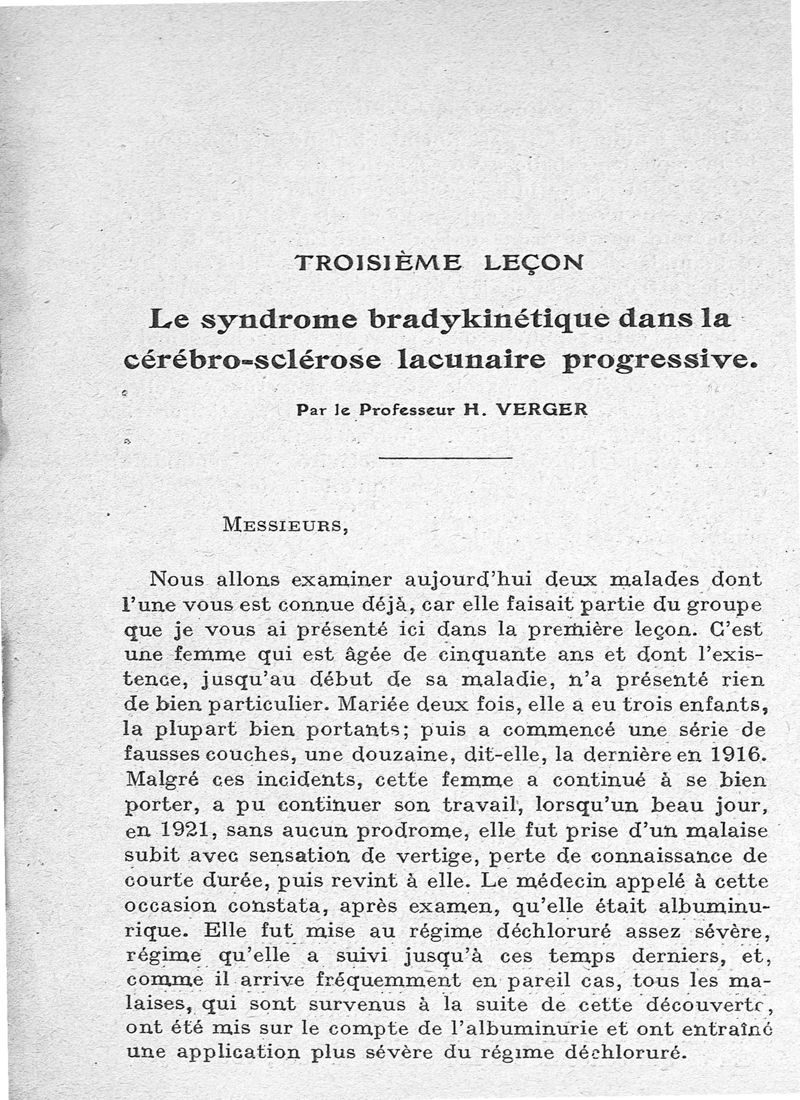 TROISIÈME LEÇON

Le syndrome bradykinétique dans la cérébro-sclérose lacunaire progressive.

Par le Professeur H. VERGER

MESSIEURS,

Nous allons examiner aujourd'hui deux malades dont l'une vous est connue déjà, car elle faisait partie du groupe que je vous ai présenté ici dans la première leçon. C'est une femme qui est âgée de cinquante ans et dont l'existence, jusqu'au début de sa maladie, n'a présenté rien de bien particulier. Mariée deux fois, elle a eu trois enfants, la plupart bien portants; puis a commencé une série de fausses couches, une douzaine, dit-elle, la dernière en 1916. Malgré ces incidents, cette femme a continué à se bien porter, a pu continuer son travail, lorsqu'un beau jour, en 1921, sans aucun prodrome, elle fut prise d'un malaise subit avec sensation de vertige, perte de connaissance de courte durée, puis revint à elle. Le médecin appelé à cette occasion constata, après examen, qu'elle était albuminurique. Elle fut mise au régime déchloruré assez sévère, régime qu'elle a suivi jusqu'à ces temps derniers, et, comme il arrive fréquemment en pareil cas, tous les malaises, qui sont survenus à la suite de cette découverte, ont été mis sur le compte de l'albuminurie et ont entraîné une application plus sévère du régime déchloruré.